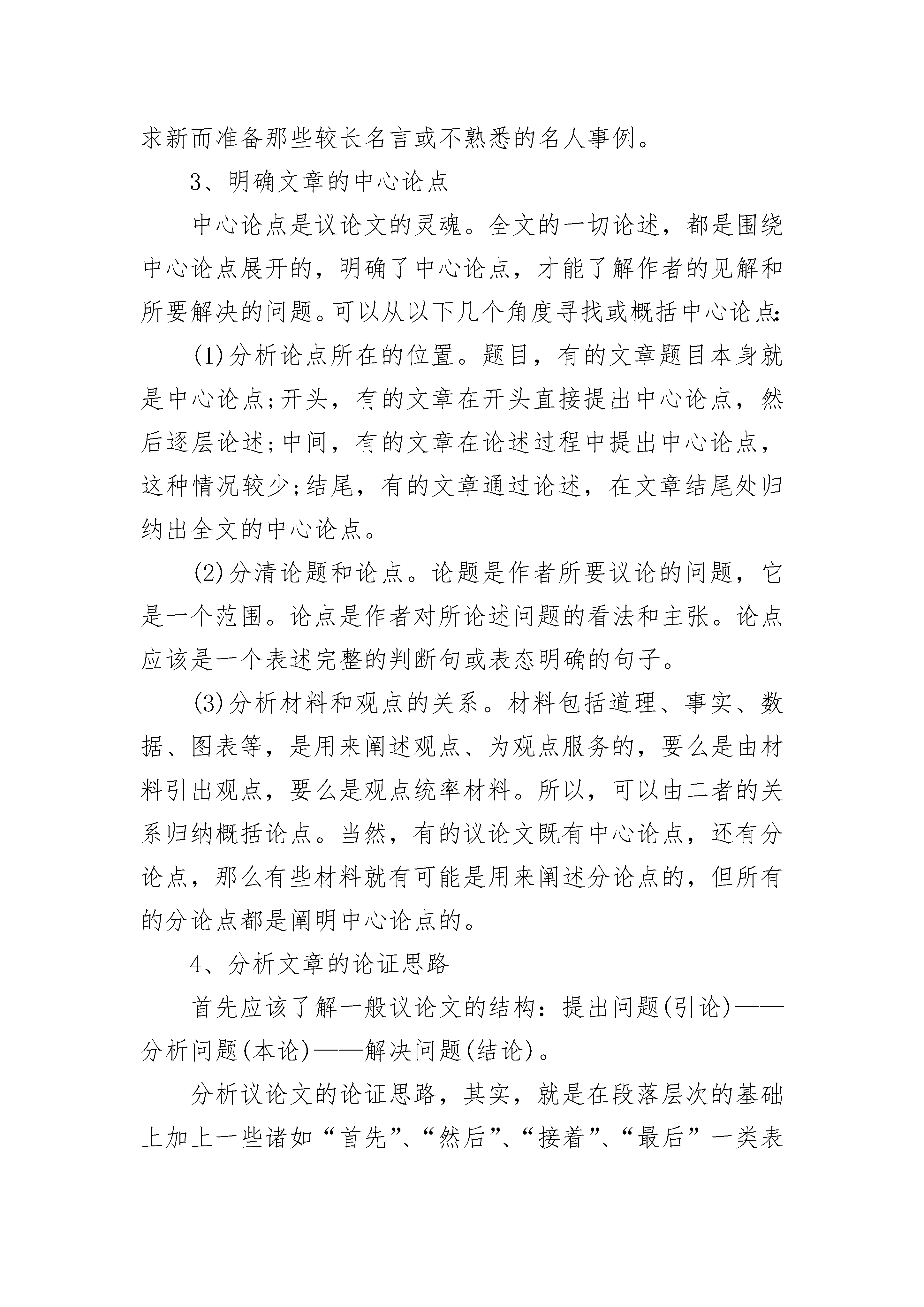 求新而准备那些较长名言或不熟悉的名人事例。

3、明确文章的中心论点

中心论点是议论文的灵魂。全文的一切论述，都是围绕中心论点展开的，明确了中心论点，才能了解作者的见解和所要解决的问题。可以从以下几个角度寻找或概括中心论点:

(1)分析论点所在的位置。题目，有的文章题目本身就是中心论点;开头，有的文章在开头直接提出中心论点，然后逐层论述;中间，有的文章在论述过程中提出中心论点，这种情况较少;结尾，有的文章通过论述，在文章结尾处归纳出全文的中心论点。

(2)分清论题和论点。论题是作者所要议论的问题，它是一个范围。论点是作者对所论述问题的看法和主张。论点应该是一个表述完整的判断句或表态明确的句子。

(3)分析材料和观点的关系。材料包括道理、事实、数据、图表等，是用来阐述观点、为观点服务的，要么是由材料引出观点，要么是观点统率材料。所以，可以由二者的关系归纳概括论点。当然，有的议论文既有中心论点，还有分论点，那么有些材料就有可能是用来阐述分论点的，但所有的分论点都是阐明中心论点的。

4、分析文章的论证思路

首先应该了解一般议论文的结构：提出问题(引论)——分析问题(本论)——解决问题(结论)。

分析议论文的论证思路，其实，就是在段落层次的基础上加上一些诸如“首先”、“然后”、“接着”、“最后”一类表